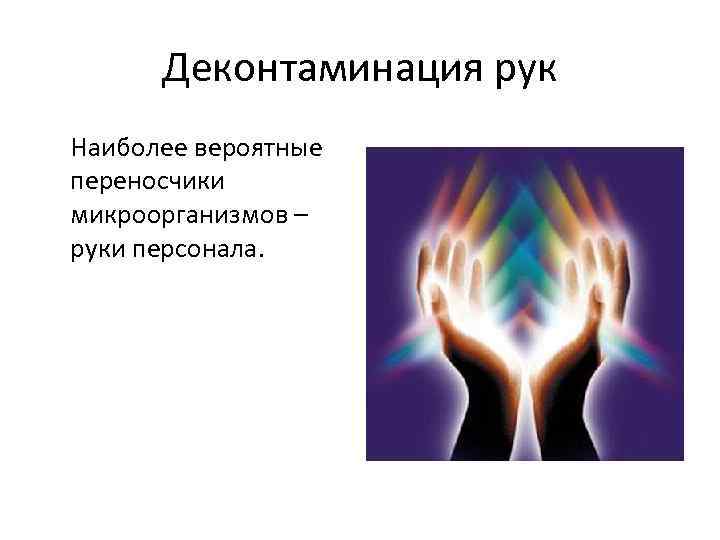 Деконтаминация рук

Наиболее вероятные переносчики микроорганизмов – руки персонала.